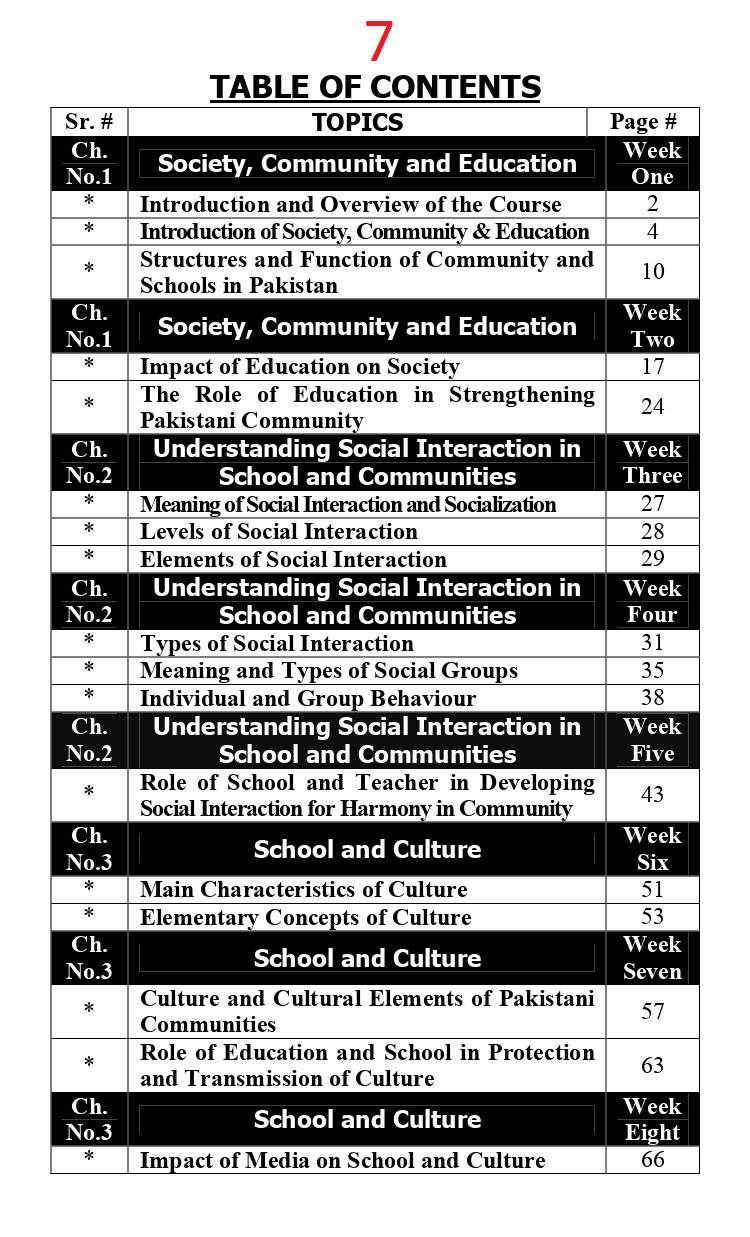 7

TABLE OF CONTENTS

| Sr. # | TOPICS | Page # |
|---|---|---|
| Ch. No.1 | Society, Community and Education | Week One |
| * | Introduction and Overview of the Course | 2 |
| * | Introduction of Society, Community & Education | 4 |
| * | Structures and Function of Community and Schools in Pakistan | 10 |
| Ch. No.1 | Society, Community and Education | Week Two |
| * | Impact of Education on Society | 17 |
| * | The Role of Education in Strengthening Pakistani Community | 24 |
| Ch. No.2 | Understanding Social Interaction in School and Communities | Week Three |
| * | Meaning of Social Interaction and Socialization | 27 |
| * | Levels of Social Interaction | 28 |
| * | Elements of Social Interaction | 29 |
| Ch. No.2 | Understanding Social Interaction in School and Communities | Week Four |
| * | Types of Social Interaction | 31 |
| * | Meaning and Types of Social Groups | 35 |
| * | Individual and Group Behaviour | 38 |
| Ch. No.2 | Understanding Social Interaction in School and Communities | Week Five |
| * | Role of School and Teacher in Developing Social Interaction for Harmony in Community | 43 |
| Ch. No.3 | School and Culture | Week Six |
| * | Main Characteristics of Culture | 51 |
| * | Elementary Concepts of Culture | 53 |
| Ch. No.3 | School and Culture | Week Seven |
| * | Culture and Cultural Elements of Pakistani Communities | 57 |
| * | Role of Education and School in Protection and Transmission of Culture | 63 |
| Ch. No.3 | School and Culture | Week Eight |
| * | Impact of Media on School and Culture | 66 |